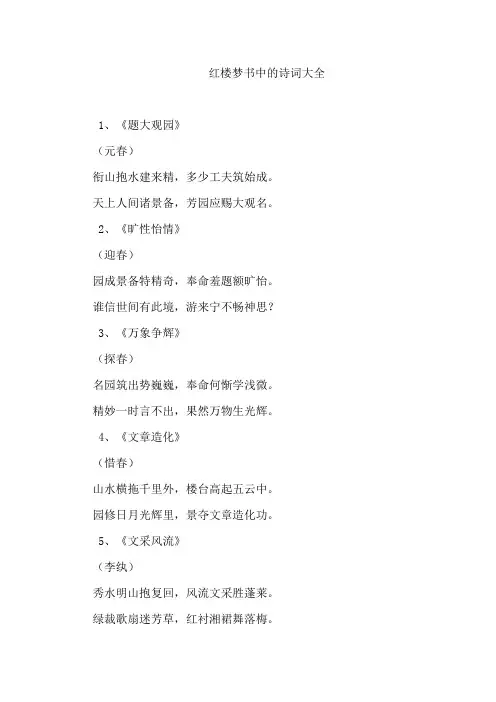 红楼梦书中的诗词大全

1、《题大观园》

（元春）

衔山抱水建来精，多少工夫筑始成。

天上人间诸景备，芳园应赐大观名。

2、《旷性怡情》

（迎春）

园成景备特精奇，奉命羞题额旷怡。

谁信世间有此境，游来宁不畅神思？

3、《万象争辉》

（探春）

名园筑出势巍巍，奉命何惭学浅微。

精妙一时言不出，果然万物生光辉。

4、《文章造化》

（惜春）

山水横拖千里外，楼台高起五云中。

园修日月光辉里，景夺文章造化功。

5、《文采风流》

（李纨）

秀水明山抱复回，风流文采胜蓬莱。

绿裁歌扇迷芳草，红衬湘裙舞落梅。